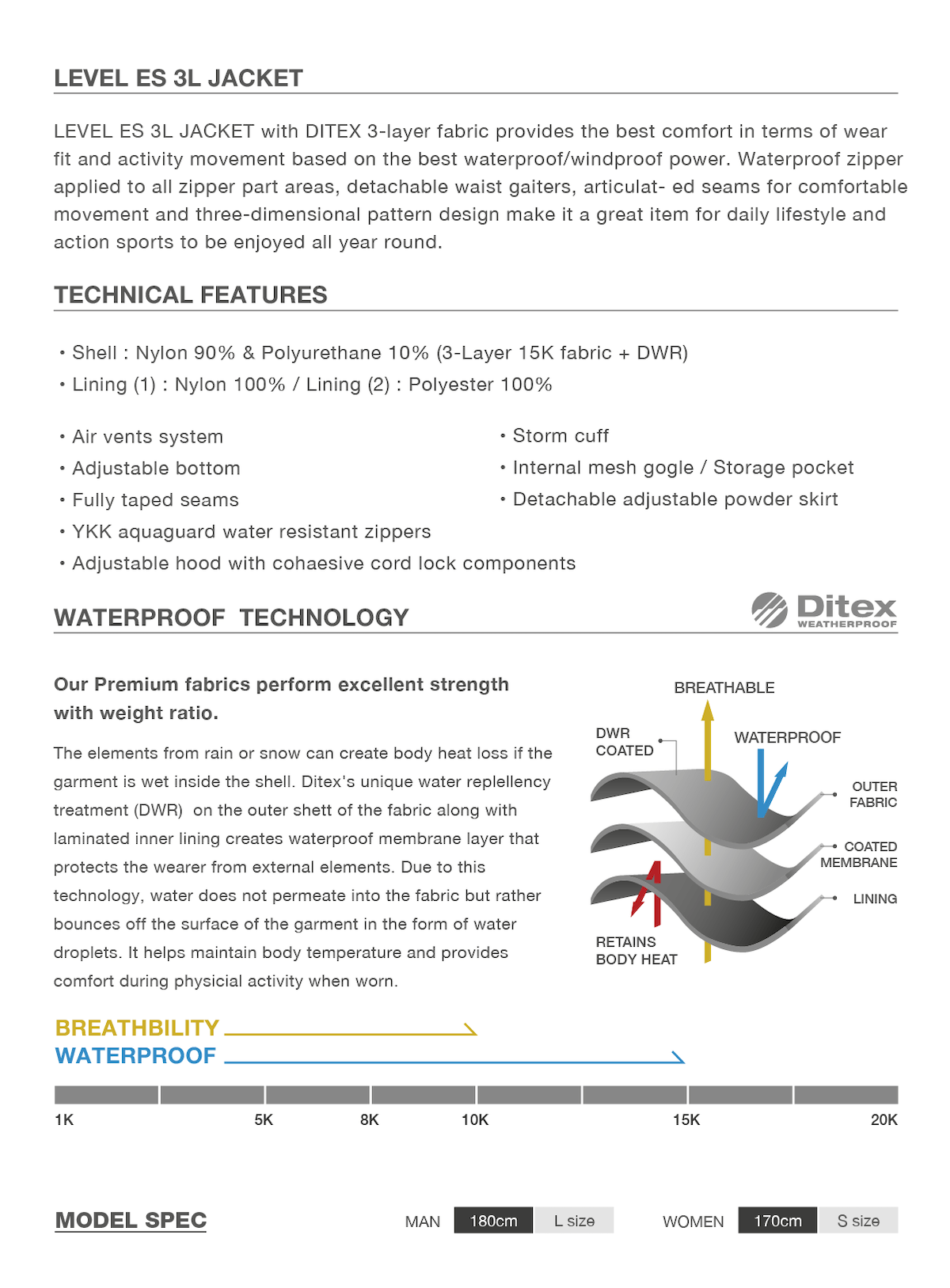 LEVEL ES 3L JACKET

LEVEL ES 3L JACKET with DITEX 3-layer fabric provides the best comfort in terms of wear fit and activity movement based on the best waterproof/windproof power. Waterproof zipper applied to all zipper part areas, detachable waist gaiters, articulat- ed seams for comfortable movement and three-dimensional pattern design make it a great item for daily lifestyle and action sports to be enjoyed all year round.

TECHNICAL FEATURES

• Shell : Nylon 90% & Polyurethane 10% (3-Layer 15K fabric + DWR)
• Lining (1) : Nylon 100% / Lining (2) : Polyester 100%

• Air vents system
• Adjustable bottom
• Fully taped seams
• YKK aquaguard water resistant zippers
• Adjustable hood with cohaesive cord lock components

• Storm cuff
• Internal mesh gogle / Storage pocket
• Detachable adjustable powder skirt

WATERPROOF TECHNOLOGY

Ditex WEATHERPROOF

Our Premium fabrics perform excellent strength with weight ratio.

The elements from rain or snow can create body heat loss if the garment is wet inside the shell. Ditex's unique water replellency treatment (DWR) on the outer shett of the fabric along with laminated inner lining creates waterproof membrane layer that protects the wearer from external elements. Due to this technology, water does not permeate into the fabric but rather bounces off the surface of the garment in the form of water droplets. It helps maintain body temperature and provides comfort during physicial activity when worn.

BREATHABLE
DWR COATED
WATERPROOF
OUTER FABRIC
COATED MEMBRANE
LINING
RETAINS BODY HEAT

BREATHBILITY
WATERPROOF

1K 5K 8K 10K 15K 20K

MODEL SPEC

MAN 180cm L size

WOMEN 170cm S size